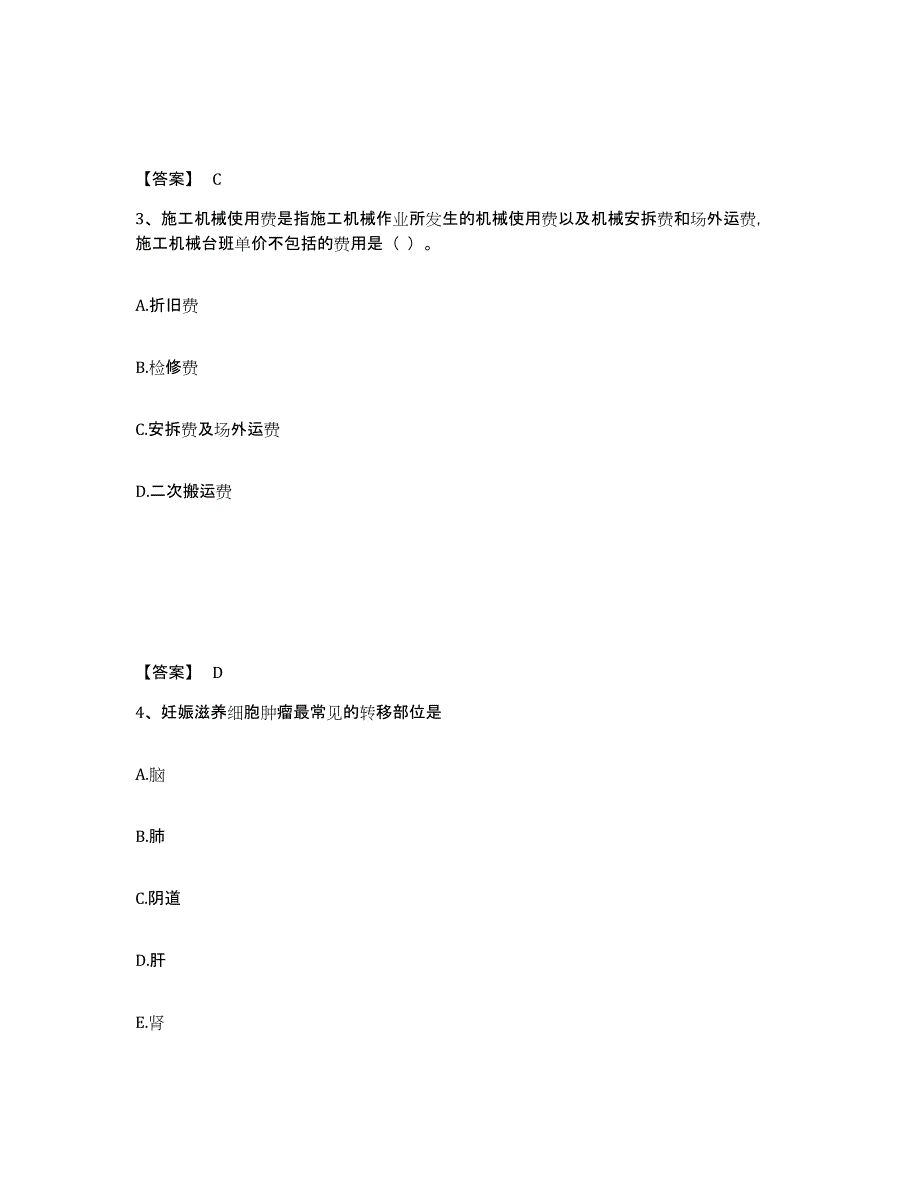 【答案】 C

3、施工机械使用费是指施工机械作业所发生的机械使用费以及机械安拆费和场外运费，施工机械台班单价不包括的费用是（ ）。

A.折旧费

B.检修费

C.安拆费及场外运费

D.二次搬运费

【答案】 D

4、妊娠滋养细胞肿瘤最常见的转移部位是

A.脑

B.肺

C.阴道

D.肝

E.肾